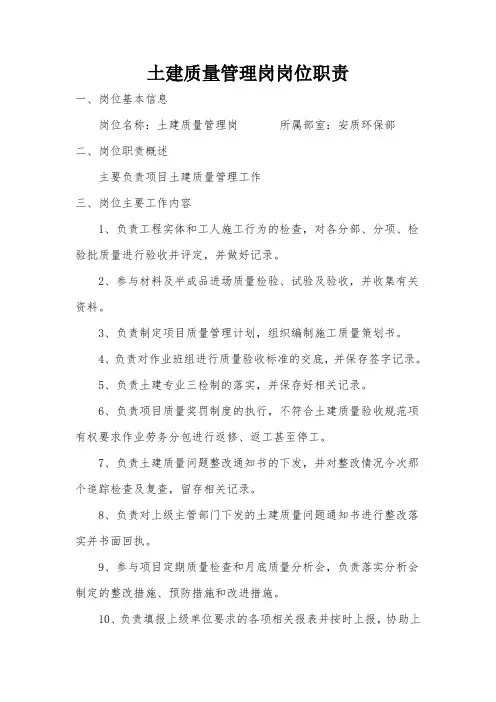 土建质量管理岗岗位职责

一、岗位基本信息

岗位名称：土建质量管理岗　　　所属部室：安质环保部

二、岗位职责概述

主要负责项目土建质量管理工作

三、岗位主要工作内容

1、负责工程实体和工人施工行为的检查，对各分部、分项、检验批质量进行验收并评定，并做好记录。

2、参与材料及半成品进场质量检验、试验及验收，并收集有关资料。

3、负责制定项目质量管理计划，组织编制施工质量策划书。

4、负责对作业班组进行质量验收标准的交底，并保存签字记录。

5、负责土建专业三检制的落实，并保存好相关记录。

6、负责项目质量奖罚制度的执行，不符合土建质量验收规范项有权要求作业劳务分包进行返修、返工甚至停工。

7、负责土建质量问题整改通知书的下发，并对整改情况今次那个追踪检查及复查，留存相关记录。

8、负责对上级主管部门下发的土建质量问题通知书进行整改落实并书面回执。

9、参与项目定期质量检查和月底质量分析会，负责落实分析会制定的整改措施、预防措施和改进措施。

10、负责填报上级单位要求的各项相关报表并按时上报，协助上